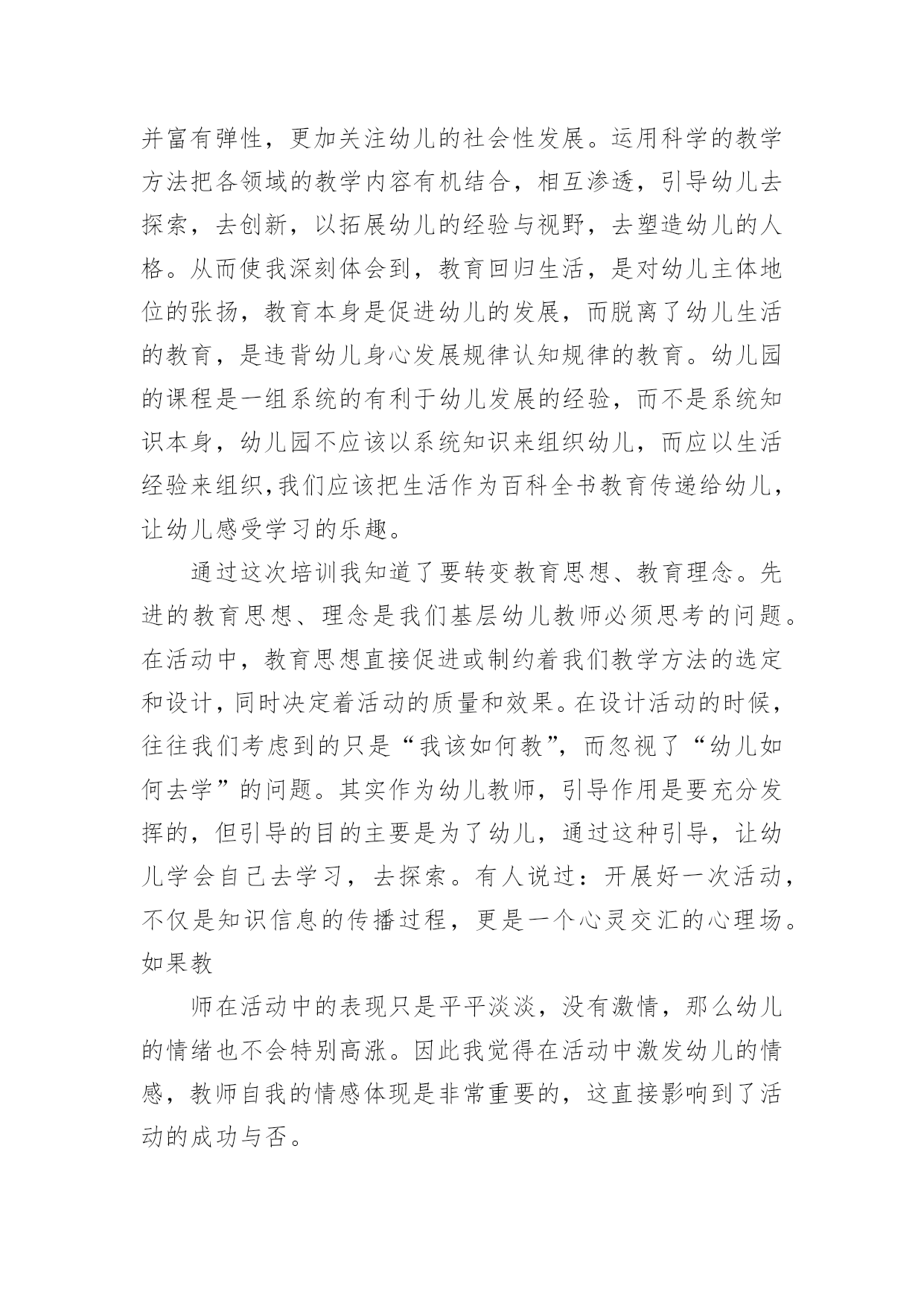 并富有弹性，更加关注幼儿的社会性发展。运用科学的教学方法把各领域的教学内容有机结合，相互渗透，引导幼儿去探索，去创新，以拓展幼儿的经验与视野，去塑造幼儿的人格。从而使我深刻体会到，教育回归生活，是对幼儿主体地位的张扬，教育本身是促进幼儿的发展，而脱离了幼儿生活的教育，是违背幼儿身心发展规律认知规律的教育。幼儿园的课程是一组系统的有利于幼儿发展的经验，而不是系统知识本身，幼儿园不应该以系统知识来组织幼儿，而应以生活经验来组织,我们应该把生活作为百科全书教育传递给幼儿，让幼儿感受学习的乐趣。

通过这次培训我知道了要转变教育思想、教育理念。先进的教育思想、理念是我们基层幼儿教师必须思考的问题。在活动中，教育思想直接促进或制约着我们教学方法的选定和设计，同时决定着活动的质量和效果。在设计活动的时候，往往我们考虑到的只是“我该如何教”，而忽视了“幼儿如何去学”的问题。其实作为幼儿教师，引导作用是要充分发挥的，但引导的目的主要是为了幼儿，通过这种引导，让幼儿学会自己去学习，去探索。有人说过：开展好一次活动，不仅是知识信息的传播过程，更是一个心灵交汇的心理场。如果教

师在活动中的表现只是平平淡淡，没有激情，那么幼儿的情绪也不会特别高涨。因此我觉得在活动中激发幼儿的情感，教师自我的情感体现是非常重要的，这直接影响到了活动的成功与否。